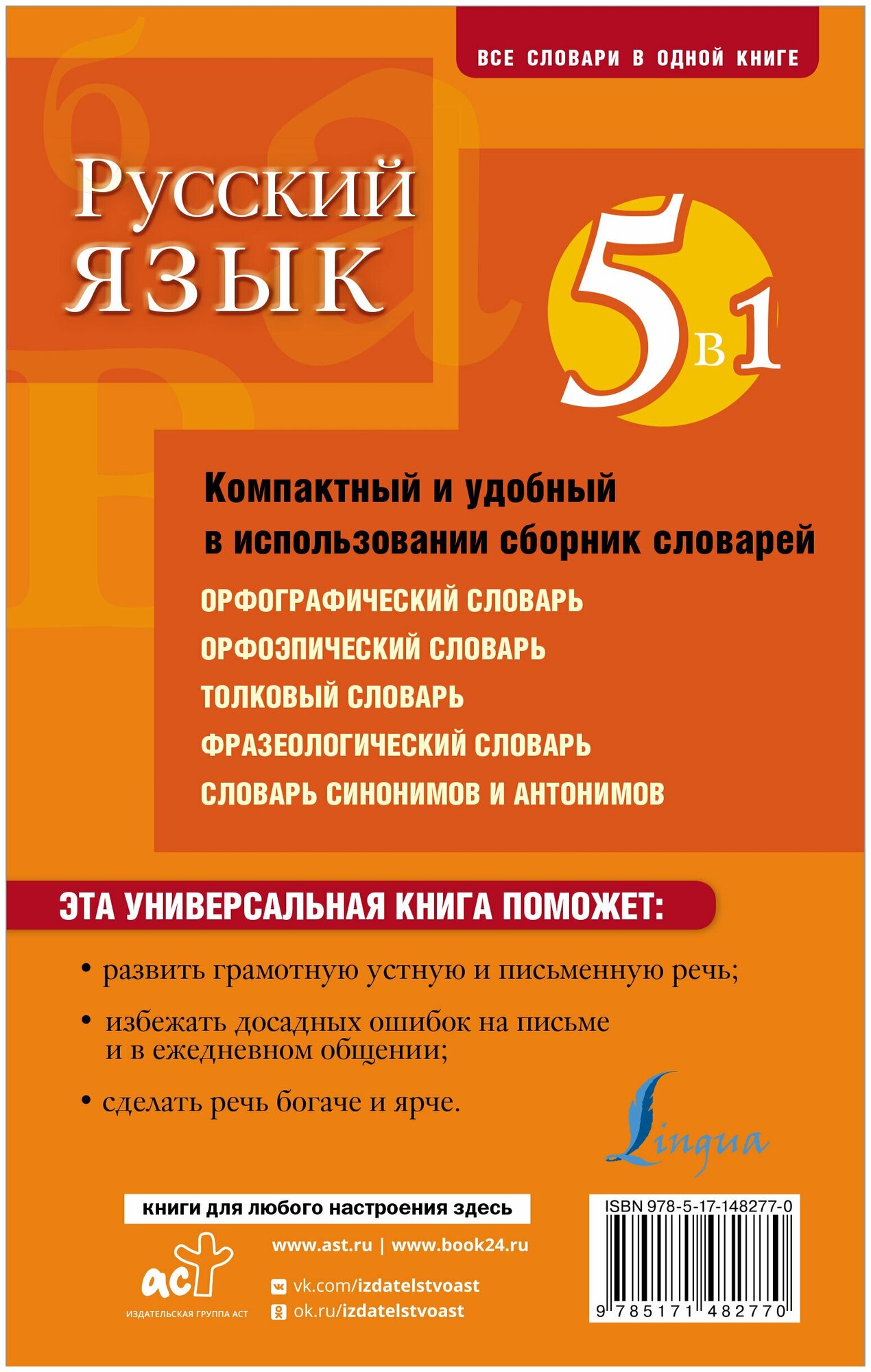 ВСЕ СЛОВАРИ В ОДНОЙ КНИГЕ

Русский язык

5 в 1

Компактный и удобный в использовании сборник словарей

ОРФОГРАФИЧЕСКИЙ СЛОВАРЬ
ОРФОЭПИЧЕСКИЙ СЛОВАРЬ
ТОЛКОВЫЙ СЛОВАРЬ
ФРАЗЕОЛОГИЧЕСКИЙ СЛОВАРЬ
СЛОВАРЬ СИНОНИМОВ И АНТОНИМОВ

ЭТА УНИВЕРСАЛЬНАЯ КНИГА ПОМОЖЕТ:

• развить грамотную устную и письменную речь;
• избежать досадных ошибок на письме и в ежедневном общении;
• сделать речь богаче и ярче.

Lingua

книги для любого настроения здесь

аст
ИЗДАТЕЛЬСКАЯ ГРУППА АСТ

www.ast.ru | www.book24.ru
vk.com/izdatelstvoast
ok.ru/izdatelstvoast

ISBN 978-5-17-148277-0
9 785171 482770